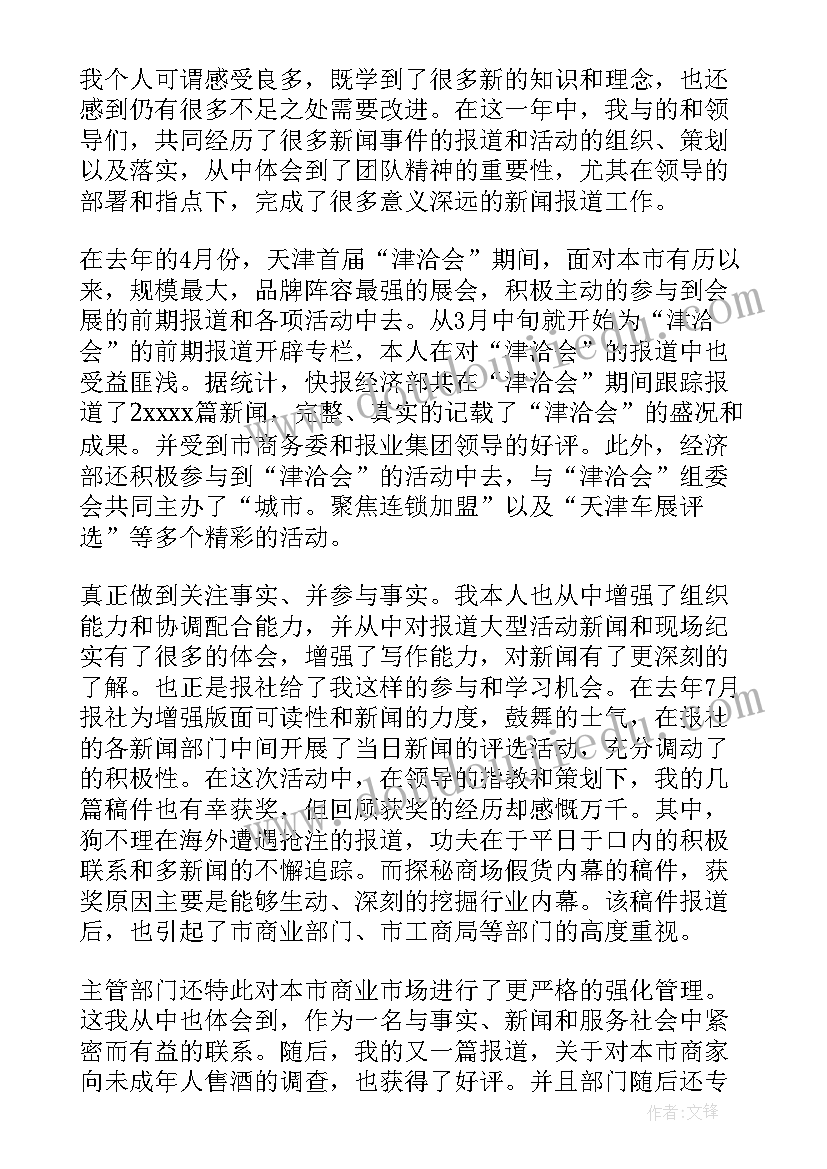 我个人可谓感受良多，既学到了很多新的知识和理念，也还感到仍有很多不足之处需要改进。在这一年中，我与的和领导们，共同经历了很多新闻事件的报道和活动的组织、策划以及落实，从中体会到了团队精神的重要性，尤其在领导的部署和指点下，完成了很多意义深远的新闻报道工作。

在去年的4月份，天津首届“津洽会”期间，面对本市有历以来，规模最大，品牌阵容最强的展会，积极主动的参与到会展的前期报道和各项活动中去。从3月中旬就开始为“津洽会”的前期报道开辟专栏，本人在对“津洽会”的报道中也受益匪浅。据统计，快报经济部共在“津洽会”期间跟踪报道了2xxxx篇新闻，完整、真实的记载了“津洽会”的盛况和成果。并受到市商务委和报业集团领导的好评。此外，经济部还积极参与到“津洽会”的活动中去，与“津洽会”组委会共同主办了“城市。聚焦连锁加盟”以及“天津车展评选”等多个精彩的活动。

真正做到关注事实、并参与事实。我本人也从中增强了组织能力和协调配合能力，并从中对报道大型活动新闻和现场纪实有了很多的体会，增强了写作能力，对新闻有了更深刻的了解。也正是报社给了我这样的参与和学习机会。在去年7月报社为增强版面可读性和新闻的力度，鼓舞的士气，在报社的各新闻部门中间开展了当日新闻的评选活动，充分调动了的积极性。在这次活动中，在领导的指教和策划下，我的几篇稿件也有幸获奖，但回顾获奖的经历却感慨万千。其中，狗不理在海外遭遇抢注的报道，功夫在于平日于口内的积极联系和多新闻的不懈追踪。而探秘商场假货内幕的稿件，获奖原因主要是能够生动、深刻的挖掘行业内幕。该稿件报道后，也引起了市商业部门、市工商局等部门的高度重视。

主管部门还特此对本市商业市场进行了更严格的强化管理。这我从中也体会到，作为一名与事实、新闻和服务社会中紧密而有益的联系。随后，我的又一篇报道，关于对本市商家向未成年人售酒的调查，也获得了好评。并且部门随后还专

作者：文锋